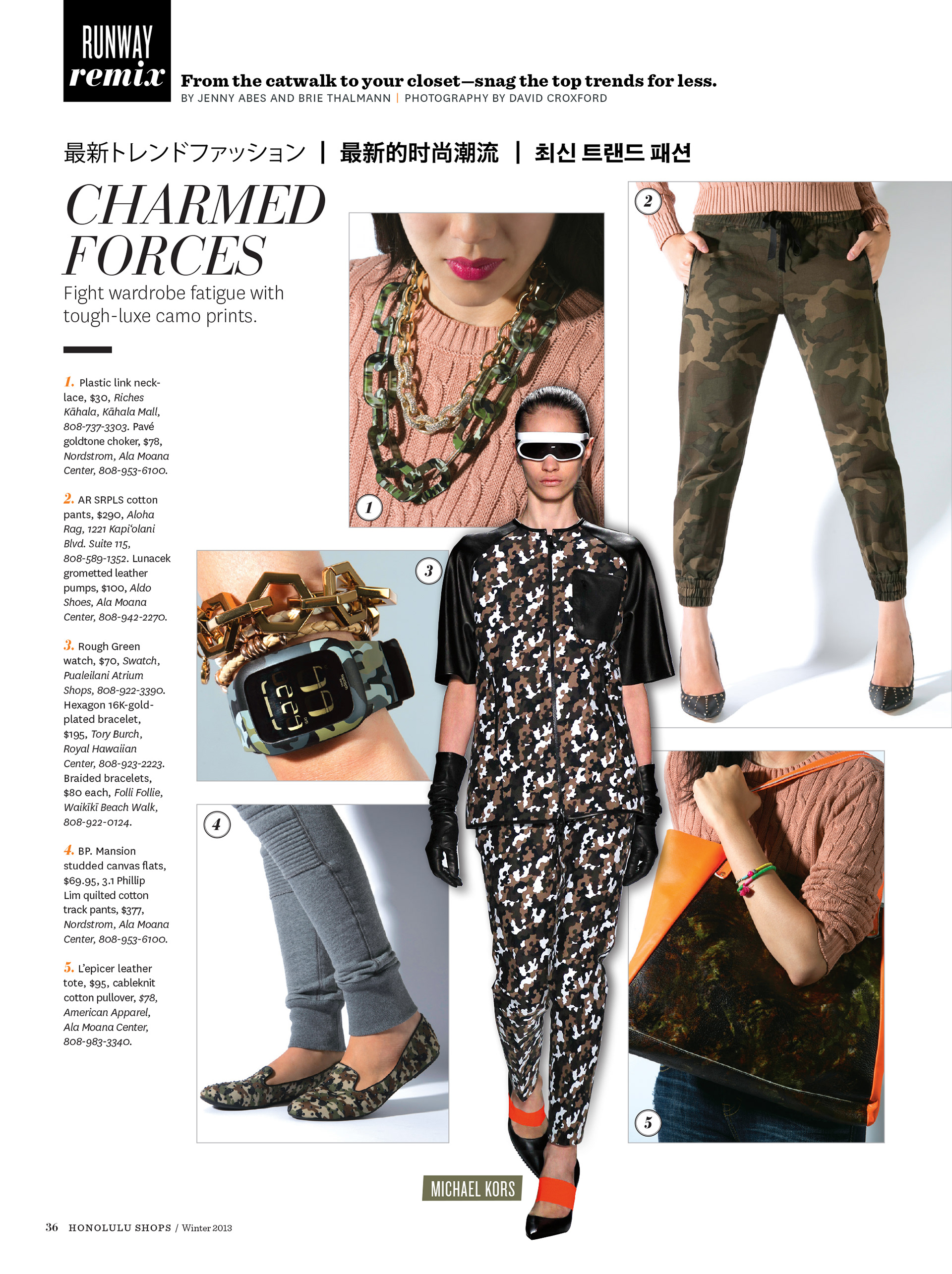 RUNWAY remix

From the catwalk to your closet—snag the top trends for less.
BY JENNY ABES AND BRIE THALMANN | PHOTOGRAPHY BY DAVID CROXFORD

最新トレンドファッション | 最新的时尚潮流 | 최신 트랜드 패션

CHARMED FORCES
Fight wardrobe fatigue with tough-luxe camo prints.

1. Plastic link necklace, $30, Riches Kāhala, Kāhala Mall, 808-737-3303. Pavé goldtone choker, $78, Nordstrom, Ala Moana Center, 808-953-6100.

2. AR SRPLS cotton pants, $290, Aloha Rag, 1221 Kapi'olani Blvd. Suite 115, 808-589-1352. Lunacek grometted leather pumps, $100, Aldo Shoes, Ala Moana Center, 808-942-2270.

3. Rough Green watch, $70, Swatch, Pualeilani Atrium Shops, 808-922-3390. Hexagon 16K-gold-plated bracelet, $195, Tory Burch, Royal Hawaiian Center, 808-923-2223. Braided bracelets, $80 each, Folli Follie, Waikīkī Beach Walk, 808-922-0124.

4. BP. Mansion studded canvas flats, $69.95, 3.1 Phillip Lim quilted cotton track pants, $377, Nordstrom, Ala Moana Center, 808-953-6100.

5. L'epicer leather tote, $95, cableknit cotton pullover, $78, American Apparel, Ala Moana Center, 808-983-3340.

1
2
3
4
5

MICHAEL KORS

36 HONOLULU SHOPS / Winter 2013